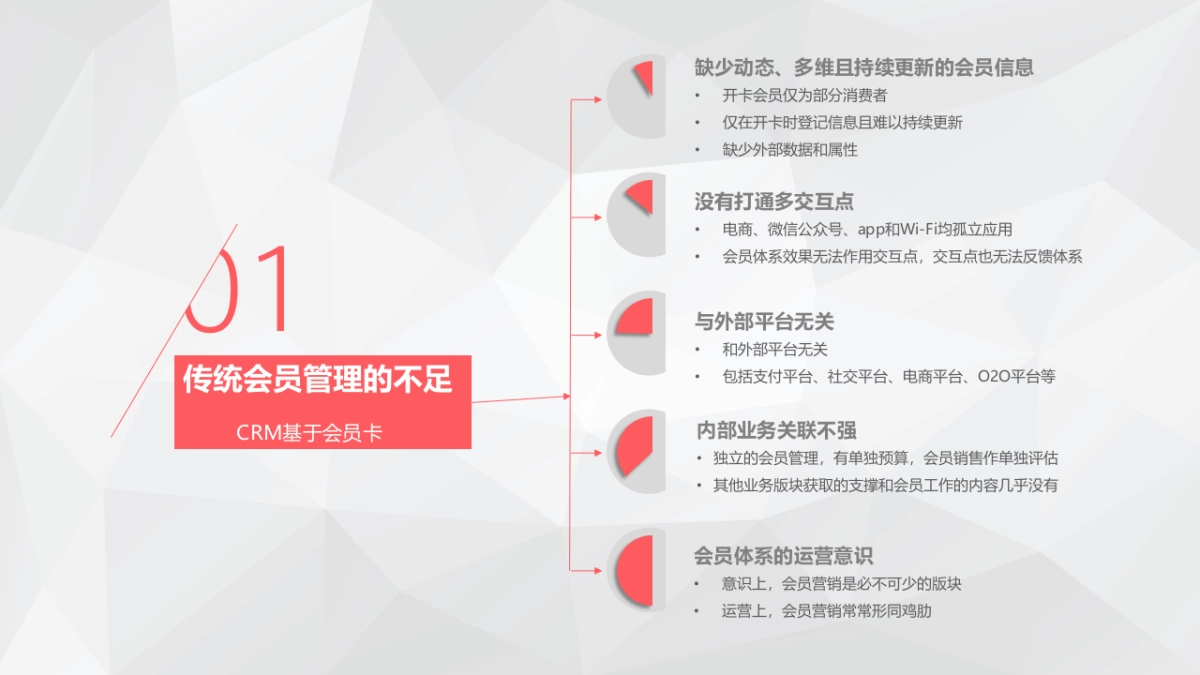 01

传统会员管理的不足

CRM基于会员卡

缺少动态、多维且持续更新的会员信息
• 开卡会员仅为部分消费者
• 仅在开卡时登记信息且难以持续更新
• 缺少外部数据和属性

没有打通多交互点
• 电商、微信公众号、app和Wi-Fi均孤立应用
• 会员体系效果无法作用交互点，交互点也无法反馈体系

与外部平台无关
• 和外部平台无关
• 包括支付平台、社交平台、电商平台、O2O平台等

内部业务关联不强
• 独立的会员管理，有单独预算，会员销售作单独评估
• 其他业务版块获取的支撑和会员工作的内容几乎没有

会员体系的运营意识
• 意识上，会员营销是必不可少的版块
• 运营上，会员营销常常形同鸡肋